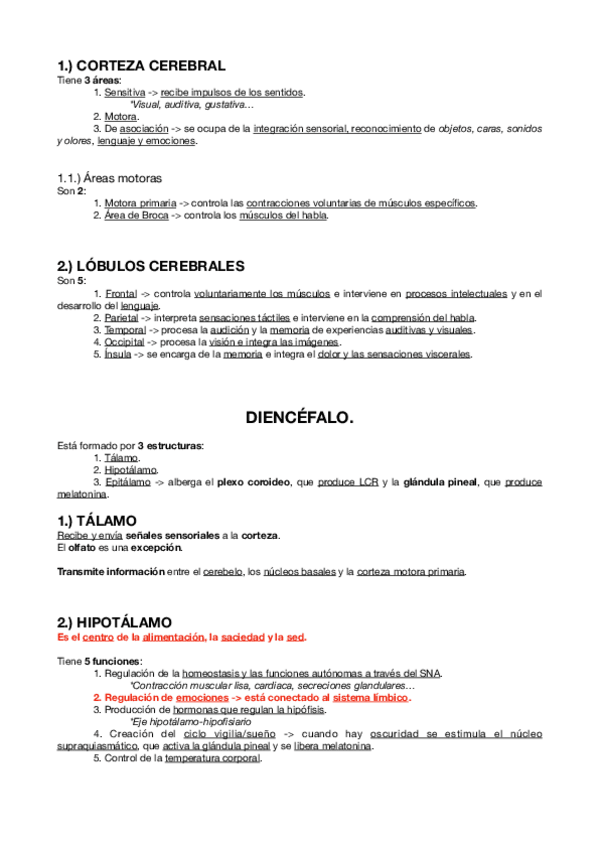 1.) CORTEZA CEREBRAL
Tiene 3 áreas:
1. Sensitiva -> recibe impulsos de los sentidos.
*Visual, auditiva, gustativa…
2. Motora.
3. De asociación -> se ocupa de la integración sensorial, reconocimiento de objetos, caras, sonidos y olores, lenguaje y emociones.

1.1.) Áreas motoras
Son 2:
1. Motora primaria -> controla las contracciones voluntarias de músculos específicos.
2. Área de Broca -> controla los músculos del habla.

2.) LÓBULOS CEREBRALES
Son 5:
1. Frontal -> controla voluntariamente los músculos e interviene en procesos intelectuales y en el desarrollo del lenguaje.
2. Parietal -> interpreta sensaciones táctiles e interviene en la comprensión del habla.
3. Temporal -> procesa la audición y la memoria de experiencias auditivas y visuales.
4. Occipital -> procesa la visión e integra las imágenes.
5. Ínsula -> se encarga de la memoria e integra el dolor y las sensaciones viscerales.

DIENCÉFALO.

Está formado por 3 estructuras:
1. Tálamo.
2. Hipotálamo.
3. Epitálamo -> alberga el plexo coroideo, que produce LCR y la glándula pineal, que produce melatonina.

1.) TÁLAMO
Recibe y envía señales sensoriales a la corteza.
El olfato es una excepción.

Transmite información entre el cerebelo, los núcleos basales y la corteza motora primaria.

2.) HIPOTÁLAMO
Es el centro de la alimentación, la saciedad y la sed.

Tiene 5 funciones:
1. Regulación de la homeostasis y las funciones autónomas a través del SNA.
*Contracción muscular lisa, cardiaca, secreciones glandulares…
2. Regulación de emociones -> está conectado al sistema límbico.
3. Producción de hormonas que regulan la hipófisis.
*Eje hipotálamo-hipofisiario
4. Creación del ciclo vigilia/sueño -> cuando hay oscuridad se estimula el núcleo supraquiasmático, que activa la glándula pineal y se libera melatonina.
5. Control de la temperatura corporal.